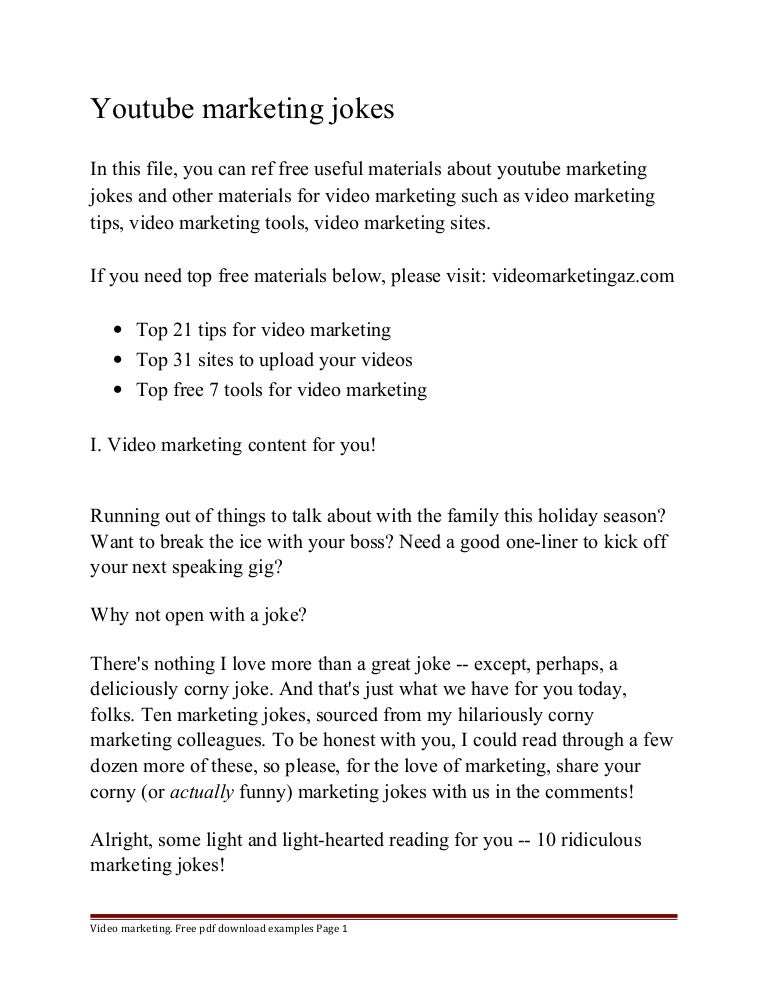 Youtube marketing jokes

In this file, you can ref free useful materials about youtube marketing jokes and other materials for video marketing such as video marketing tips, video marketing tools, video marketing sites.

If you need top free materials below, please visit: videomarketingaz.com

- Top 21 tips for video marketing
- Top 31 sites to upload your videos
- Top free 7 tools for video marketing

I. Video marketing content for you!

Running out of things to talk about with the family this holiday season? Want to break the ice with your boss? Need a good one-liner to kick off your next speaking gig?

Why not open with a joke?

There's nothing I love more than a great joke -- except, perhaps, a deliciously corny joke. And that's just what we have for you today, folks. Ten marketing jokes, sourced from my hilariously corny marketing colleagues. To be honest with you, I could read through a few dozen more of these, so please, for the love of marketing, share your corny (or actually funny) marketing jokes with us in the comments!

Alright, some light and light-hearted reading for you -- 10 ridiculous marketing jokes!

Video marketing. Free pdf download examples Page 1